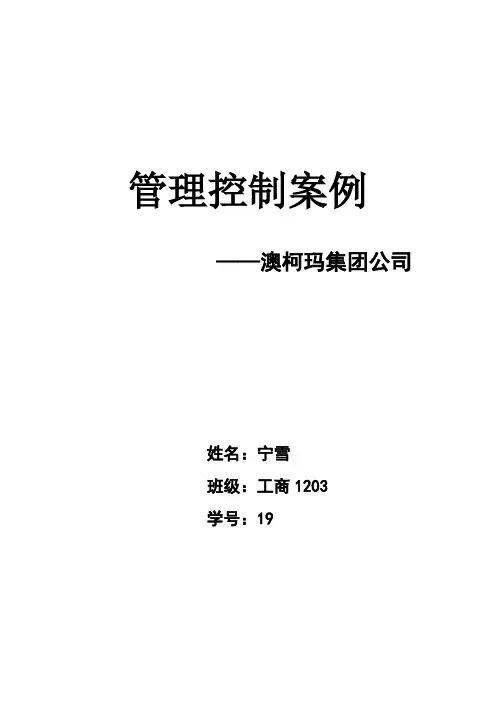 管理控制案例

——澳柯玛集团公司

姓名：宁雪

班级：工商1203

学号：19